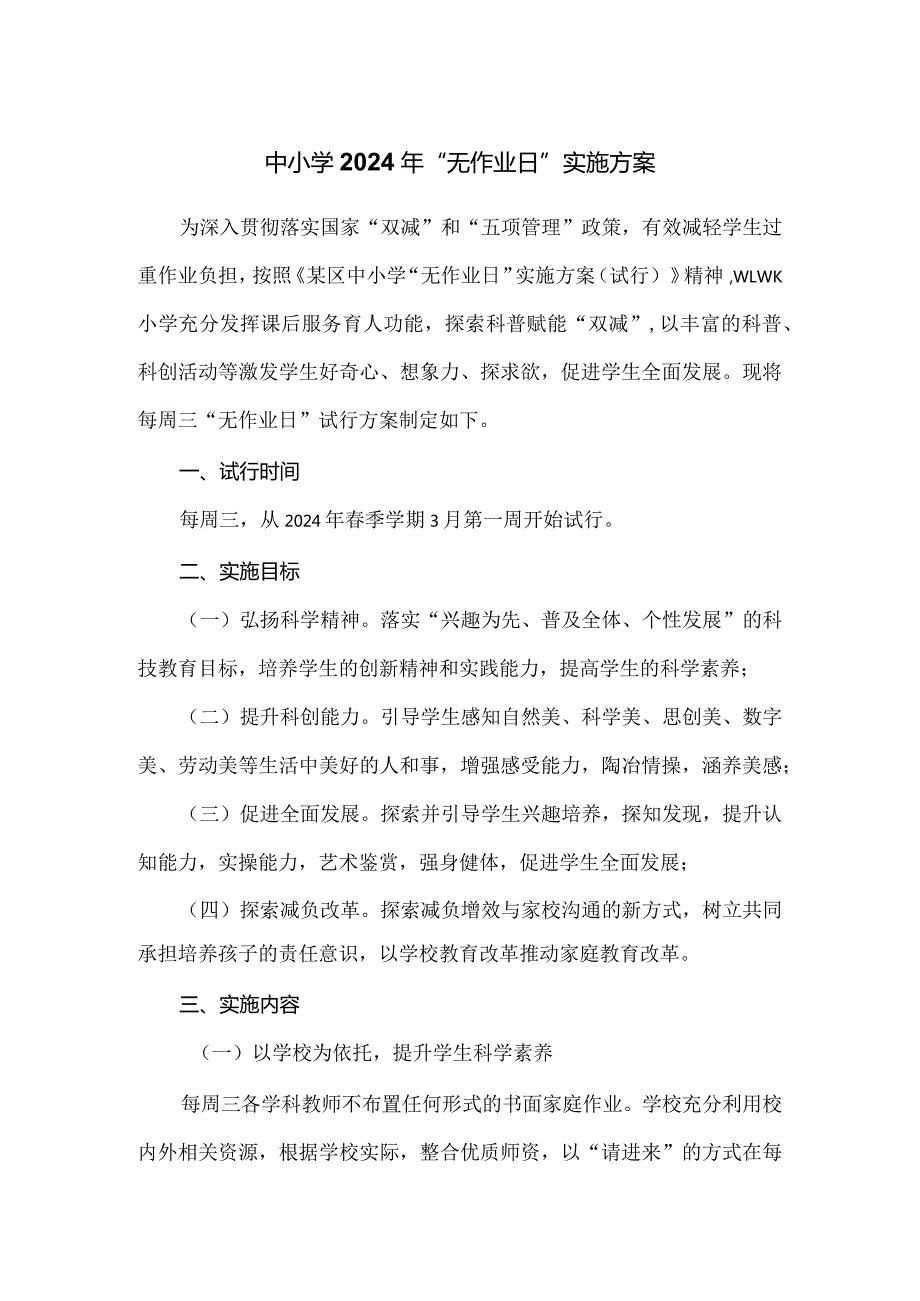 中小学2024年“无作业日”实施方案

为深入贯彻落实国家“双减”和“五项管理”政策，有效减轻学生过重作业负担，按照《某区中小学“无作业日”实施方案（试行）》精神,WLWK小学充分发挥课后服务育人功能，探索科普赋能“双减”,以丰富的科普、科创活动等激发学生好奇心、想象力、探求欲，促进学生全面发展。现将每周三“无作业日”试行方案制定如下。

一、试行时间

每周三，从2024年春季学期3月第一周开始试行。

二、实施目标

（一）弘扬科学精神。落实“兴趣为先、普及全体、个性发展”的科技教育目标，培养学生的创新精神和实践能力，提高学生的科学素养；

（二）提升科创能力。引导学生感知自然美、科学美、思创美、数字美、劳动美等生活中美好的人和事，增强感受能力，陶冶情操，涵养美感；

（三）促进全面发展。探索并引导学生兴趣培养，探知发现，提升认知能力，实操能力，艺术鉴赏，强身健体，促进学生全面发展；

（四）探索减负改革。探索减负增效与家校沟通的新方式，树立共同承担培养孩子的责任意识，以学校教育改革推动家庭教育改革。

三、实施内容

（一）以学校为依托，提升学生科学素养

每周三各学科教师不布置任何形式的书面家庭作业。学校充分利用校内外相关资源，根据学校实际，整合优质师资，以“请进来”的方式在每